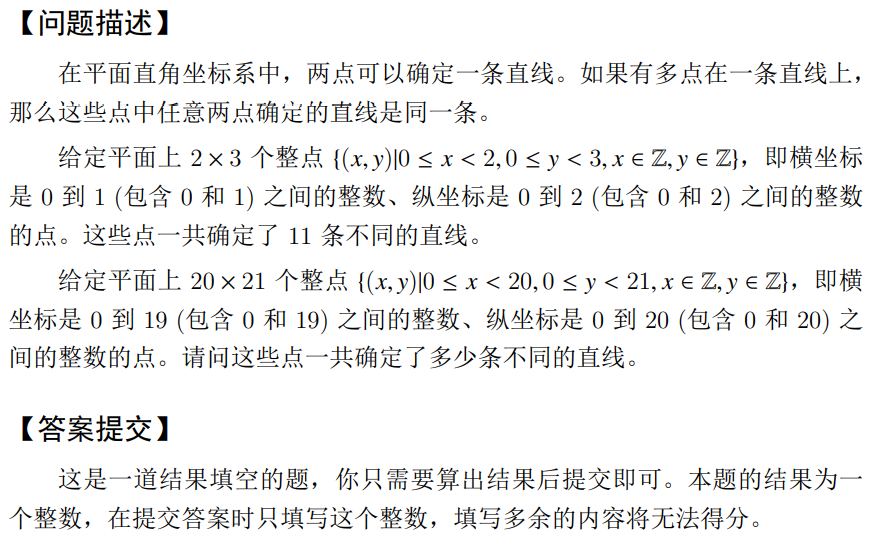 【问题描述】

在平面直角坐标系中，两点可以确定一条直线。如果有多点在一条直线上，那么这些点中任意两点确定的直线是同一条。

给定平面上 $2 \times 3$ 个整点 $\{(x, y)|0 \le x < 2, 0 \le y < 3, x \in \mathbb{Z}, y \in \mathbb{Z}\}$，即横坐标是 0 到 1 (包含 0 和 1) 之间的整数、纵坐标是 0 到 2 (包含 0 和 2) 之间的整数的点。这些点一共确定了 11 条不同的直线。

给定平面上 $20 \times 21$ 个整点 $\{(x, y)|0 \le x < 20, 0 \le y < 21, x \in \mathbb{Z}, y \in \mathbb{Z}\}$，即横坐标是 0 到 19 (包含 0 和 19) 之间的整数、纵坐标是 0 到 20 (包含 0 和 20) 之间的整数的点。请问这些点一共确定了多少条不同的直线。

【答案提交】

这是一道结果填空的题，你只需要算出结果后提交即可。本题的结果为一个整数，在提交答案时只填写这个整数，填写多余的内容将无法得分。